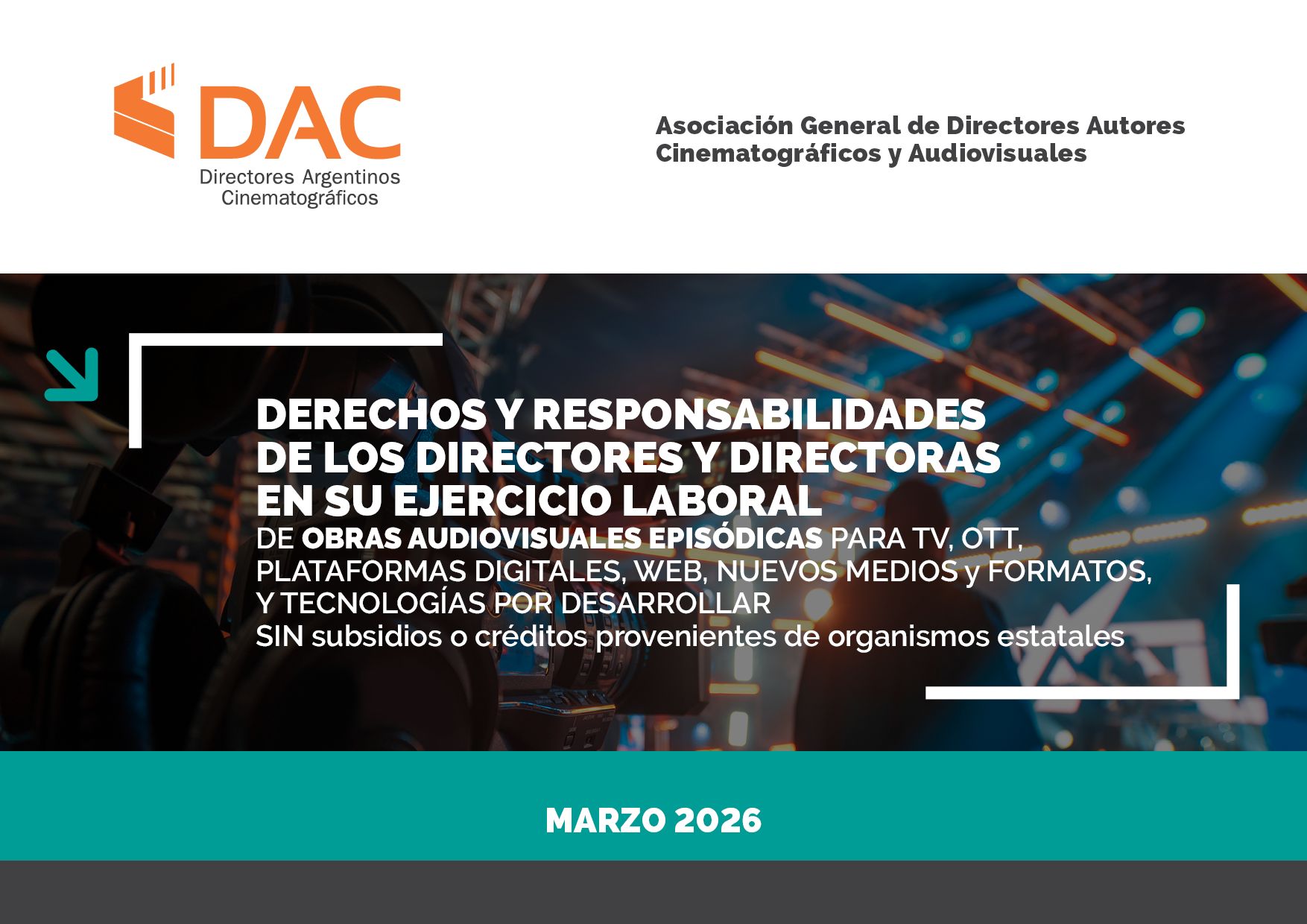 DAC
Directores Argentinos
Cinematográficos

Asociación General de Directores Autores
Cinematográficos y Audiovisuales

DERECHOS Y RESPONSABILIDADES DE LOS DIRECTORES Y DIRECTORAS EN SU EJERCICIO LABORAL
DE OBRAS AUDIOVISUALES EPISÓDICAS PARA TV, OTT, PLATAFORMAS DIGITALES, WEB, NUEVOS MEDIOS y FORMATOS, Y TECNOLOGÍAS POR DESARROLLAR
SIN subsidios o créditos provenientes de organismos estatales

MARZO 2026